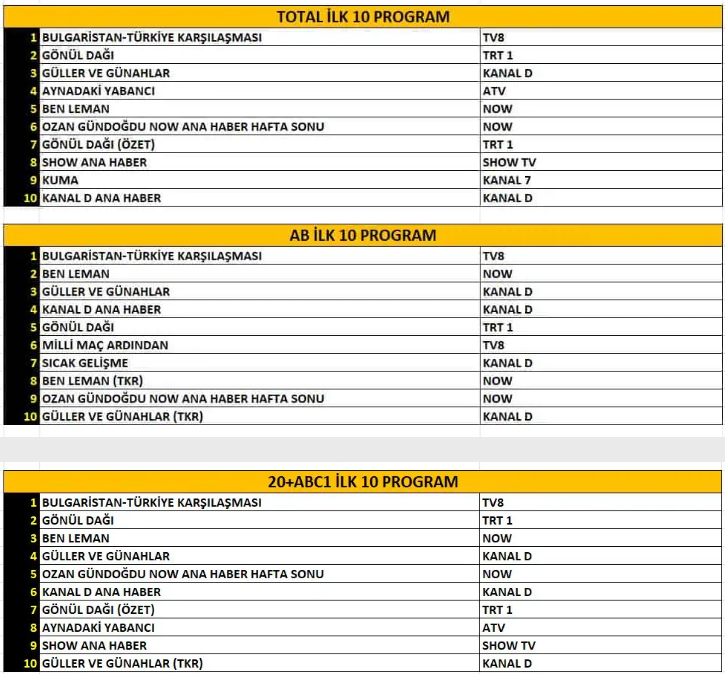 TOTAL İLK 10 PROGRAM

| | | |
|---|---|---|
| 1 | BULGARİSTAN-TÜRKİYE KARŞILAŞMASI | TV8 |
| 2 | GÖNÜL DAĞI | TRT 1 |
| 3 | GÜLLER VE GÜNAHLAR | KANAL D |
| 4 | AYNADAKİ YABANCI | ATV |
| 5 | BEN LEMAN | NOW |
| 6 | OZAN GÜNDOĞDU NOW ANA HABER HAFTA SONU | NOW |
| 7 | GÖNÜL DAĞI (ÖZET) | TRT 1 |
| 8 | SHOW ANA HABER | SHOW TV |
| 9 | KUMA | KANAL 7 |
| 10 | KANAL D ANA HABER | KANAL D |

AB İLK 10 PROGRAM

| | | |
|---|---|---|
| 1 | BULGARİSTAN-TÜRKİYE KARŞILAŞMASI | TV8 |
| 2 | BEN LEMAN | NOW |
| 3 | GÜLLER VE GÜNAHLAR | KANAL D |
| 4 | KANAL D ANA HABER | KANAL D |
| 5 | GÖNÜL DAĞI | TRT 1 |
| 6 | MİLLİ MAÇ ARDINDAN | TV8 |
| 7 | SICAK GELİŞME | KANAL D |
| 8 | BEN LEMAN (TKR) | NOW |
| 9 | OZAN GÜNDOĞDU NOW ANA HABER HAFTA SONU | NOW |
| 10 | GÜLLER VE GÜNAHLAR (TKR) | KANAL D |

20+ABC1 İLK 10 PROGRAM

| | | |
|---|---|---|
| 1 | BULGARİSTAN-TÜRKİYE KARŞILAŞMASI | TV8 |
| 2 | GÖNÜL DAĞI | TRT 1 |
| 3 | BEN LEMAN | NOW |
| 4 | GÜLLER VE GÜNAHLAR | KANAL D |
| 5 | OZAN GÜNDOĞDU NOW ANA HABER HAFTA SONU | NOW |
| 6 | KANAL D ANA HABER | KANAL D |
| 7 | GÖNÜL DAĞI (ÖZET) | TRT 1 |
| 8 | AYNADAKİ YABANCI | ATV |
| 9 | SHOW ANA HABER | SHOW TV |
| 10 | GÜLLER VE GÜNAHLAR (TKR) | KANAL D |